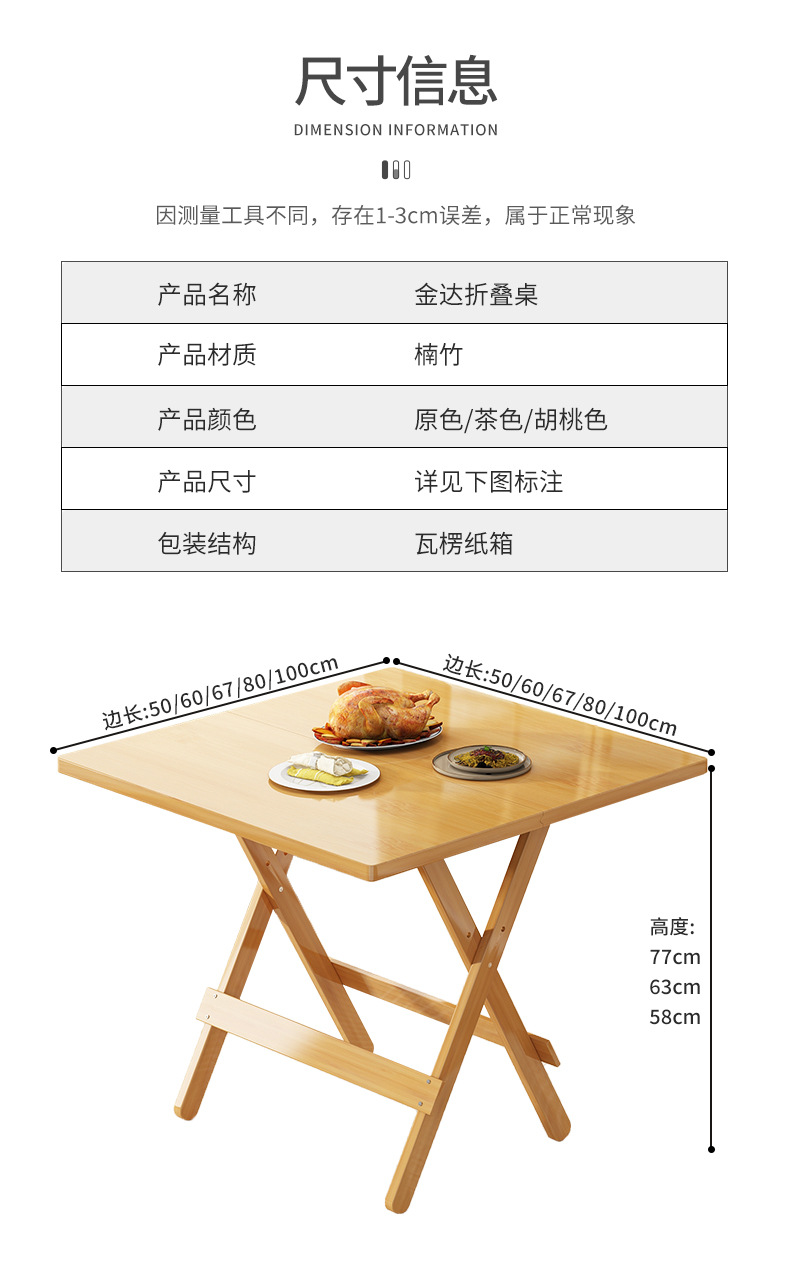 尺寸信息

DIMENSION INFORMATION

因测量工具不同，存在1-3cm误差，属于正常现象

| 产品名称 | 金达折叠桌 |
|---|---|
| 产品材质 | 楠竹 |
| 产品颜色 | 原色/茶色/胡桃色 |
| 产品尺寸 | 详见下图标注 |
| 包装结构 | 瓦楞纸箱 |

边长:50/60/67/80/100cm

边长:50/60/67/80/100cm

高度:
77cm
63cm
58cm